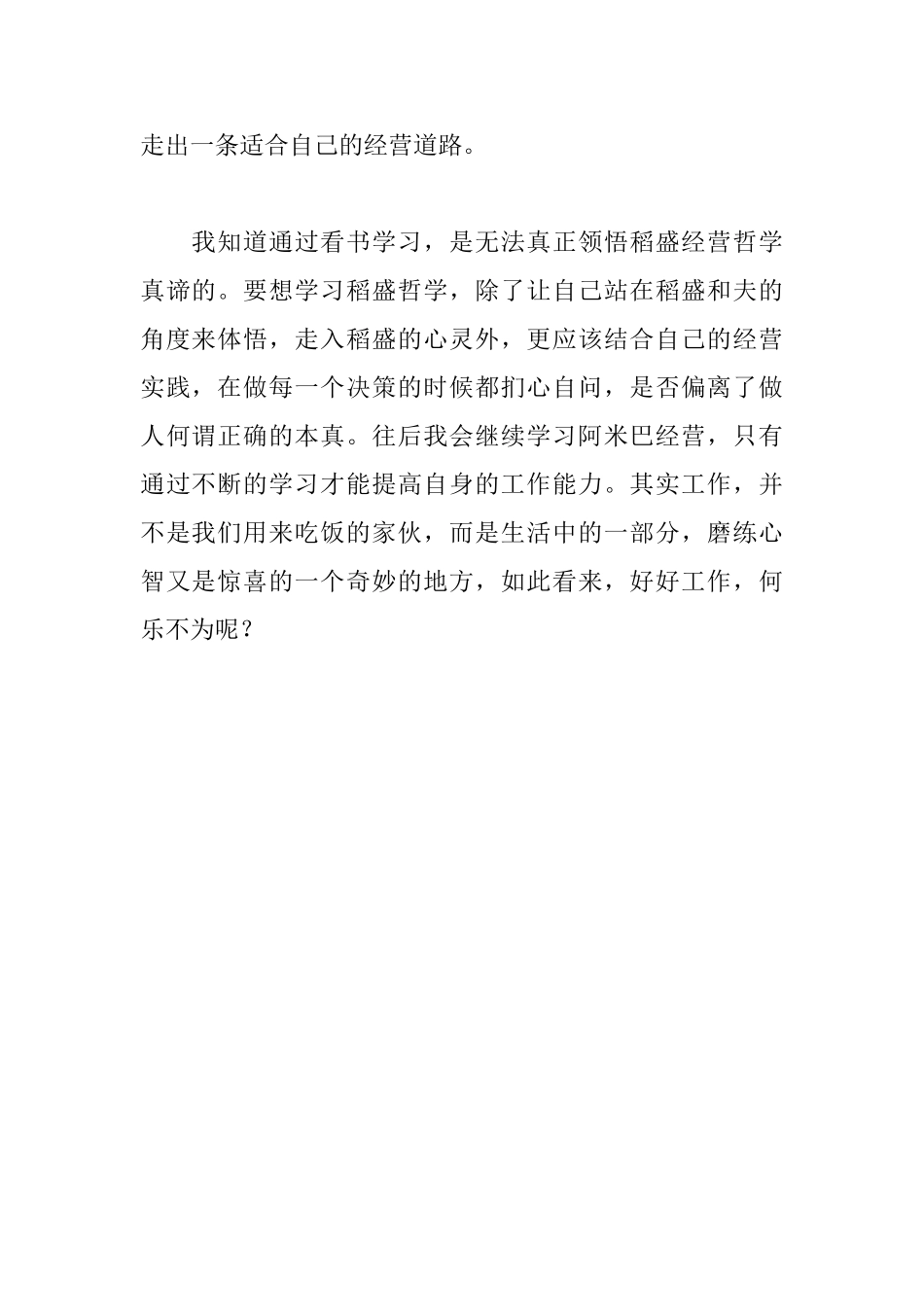 走出一条适合自己的经营道路。

我知道通过看书学习，是无法真正领悟稻盛经营哲学真谛的。要想学习稻盛哲学，除了让自己站在稻盛和夫的角度来体悟，走入稻盛的心灵外，更应该结合自己的经营实践，在做每一个决策的时候都扪心自问，是否偏离了做人何谓正确的本真。往后我会继续学习阿米巴经营，只有通过不断的学习才能提高自身的工作能力。其实工作，并不是我们用来吃饭的家伙，而是生活中的一部分，磨练心智又是惊喜的一个奇妙的地方，如此看来，好好工作，何乐不为呢？